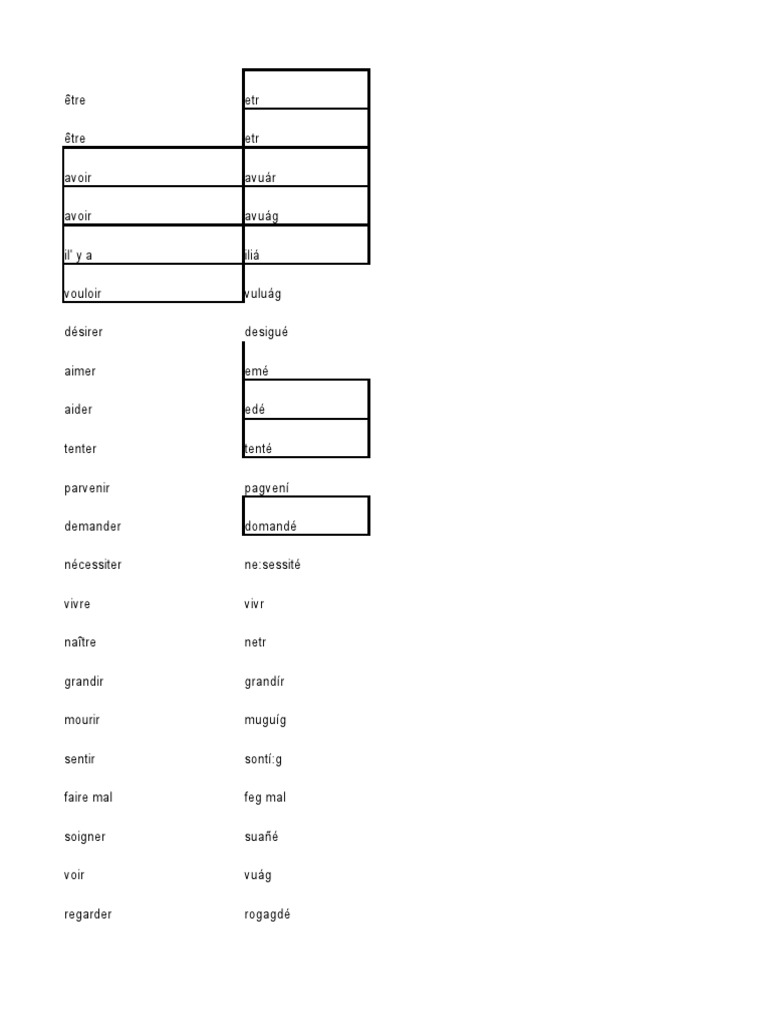 | | |
|---|---|
| être | etr |
| être | etr |
| avoir | avuár |
| avoir | avuág |
| il' y a | iliá |
| vouloir | vuluág |
| désirer | desigué |
| aimer | emé |
| aider | edé |
| tenter | tenté |
| parvenir | pagvení |
| demander | domandé |
| nécessiter | ne:sessité |
| vivre | vivr |
| naître | netr |
| grandir | grandír |
| mourir | muguíg |
| sentir | sontí:g |
| faire mal | feg mal |
| soigner | suañé |
| voir | vuág |
| regarder | rogagdé |